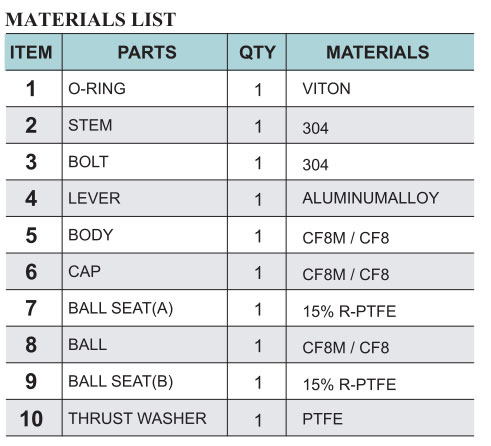 MATERIALS LIST

| ITEM | PARTS | QTY | MATERIALS |
|---|---|---|---|
| 1 | O-RING | 1 | VITON |
| 2 | STEM | 1 | 304 |
| 3 | BOLT | 1 | 304 |
| 4 | LEVER | 1 | ALUMINUMALLOY |
| 5 | BODY | 1 | CF8M / CF8 |
| 6 | CAP | 1 | CF8M / CF8 |
| 7 | BALL SEAT(A) | 1 | 15% R-PTFE |
| 8 | BALL | 1 | CF8M / CF8 |
| 9 | BALL SEAT(B) | 1 | 15% R-PTFE |
| 10 | THRUST WASHER | 1 | PTFE |